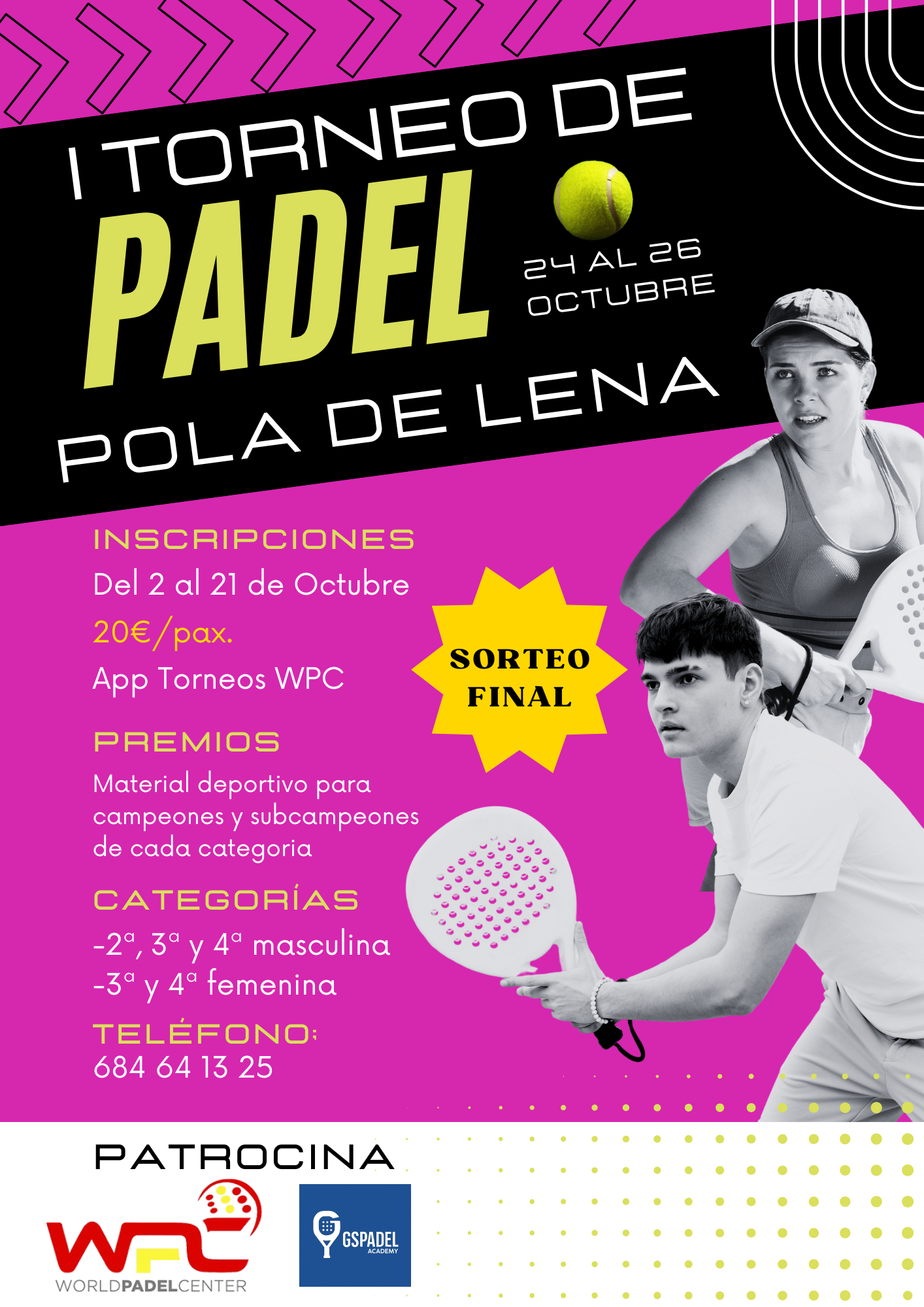 I TORNEO DE

PADEL

24 AL 26 OCTUBRE

POLA DE LENA

INSCRIPCIONES
Del 2 al 21 de Octubre
20€/pax.
App Torneos WPC

SORTEO FINAL

PREMIOS
Material deportivo para campeones y subcampeones de cada categoria

CATEGORÍAS
-2ª, 3ª y 4ª masculina
-3ª y 4ª femenina

TELÉFONO:
684 64 13 25

PATROCINA

WPC
WORLDPADELCENTER

GSPADEL
ACADEMY